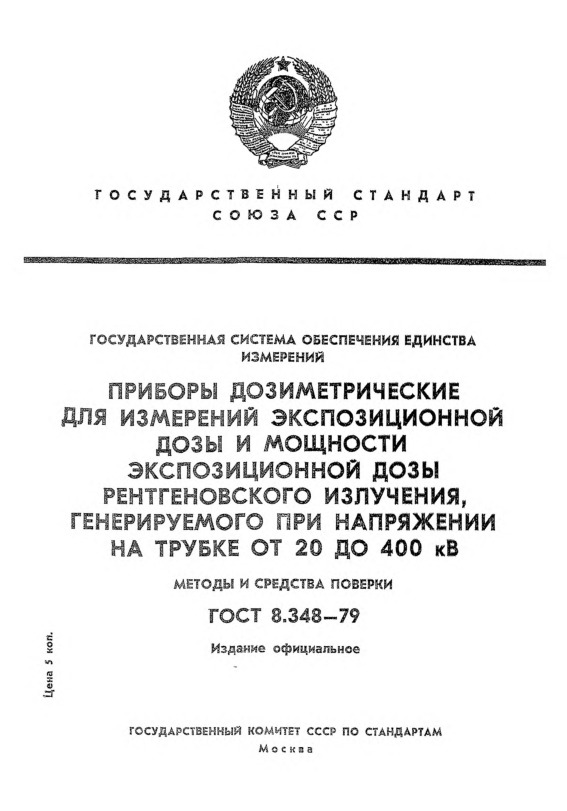 ГОСУДАРСТВЕННЫЙ СТАНДАРТ СОЮЗА ССР

ГОСУДАРСТВЕННАЯ СИСТЕМА ОБЕСПЕЧЕНИЯ ЕДИНСТВА ИЗМЕРЕНИЙ

ПРИБОРЫ ДОЗИМЕТРИЧЕСКИЕ ДЛЯ ИЗМЕРЕНИЙ ЭКСПОЗИЦИОННОЙ ДОЗЫ И МОЩНОСТИ ЭКСПОЗИЦИОННОЙ ДОЗЫ РЕНТГЕНОВСКОГО ИЗЛУЧЕНИЯ, ГЕНЕРИРУЕМОГО ПРИ НАПРЯЖЕНИИ НА ТРУБКЕ ОТ 20 ДО 400 кВ

МЕТОДЫ И СРЕДСТВА ПОВЕРКИ

ГОСТ 8.348—79

Издание официальное

Цена 5 коп.

ГОСУДАРСТВЕННЫЙ КОМИТЕТ СССР ПО СТАНДАРТАМ
Москва